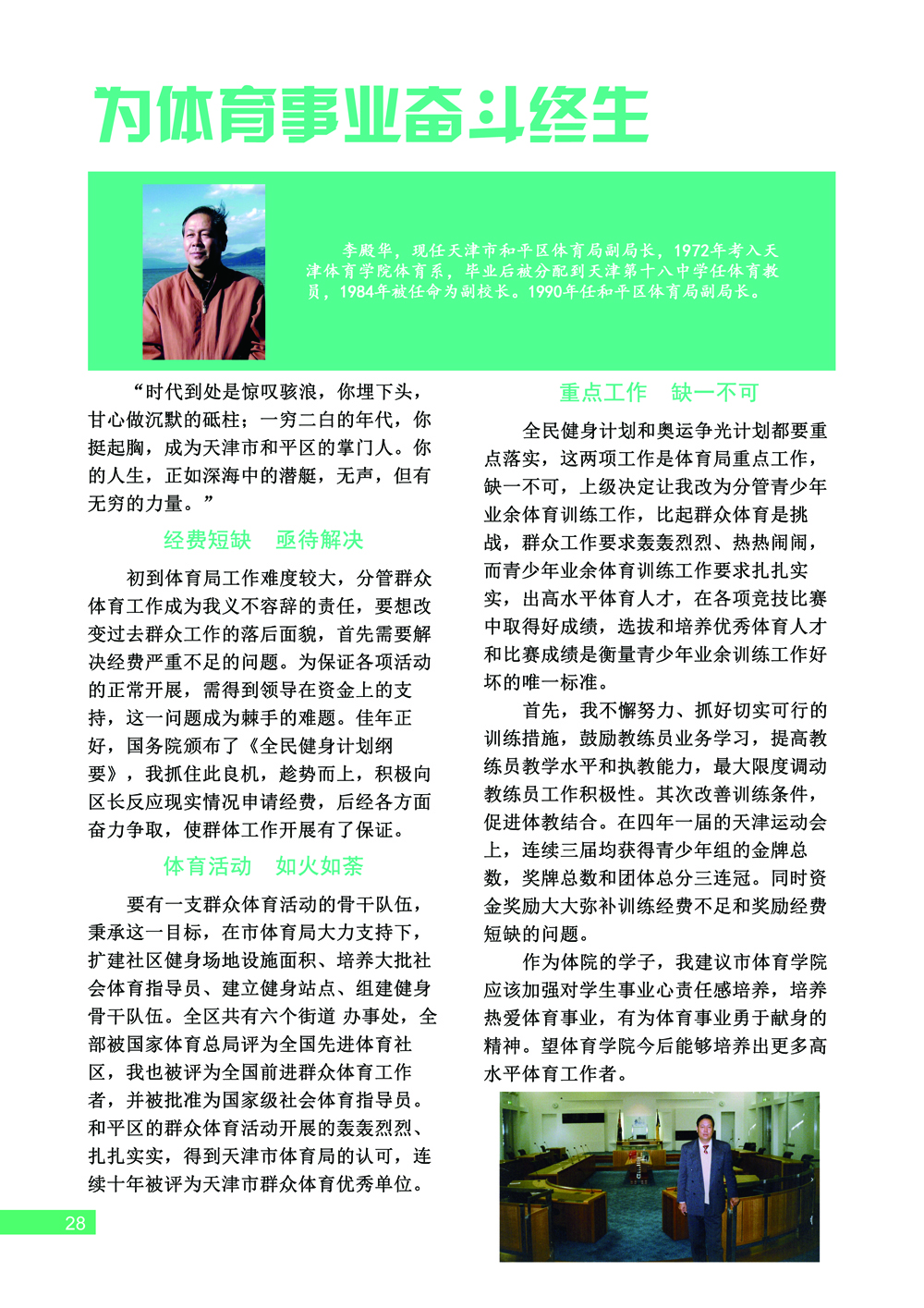 为体育事业奋斗终生

李殿华，现任天津市和平区体育局副局长，1972年考入天津体育学院体育系，毕业后被分配到天津第十八中学任体育教员，1984年被任命为副校长。1990年任和平区体育局副局长。

“时代到处是惊叹骇浪，你埋下头，甘心做沉默的砥柱；一穷二白的年代，你挺起胸，成为天津市和平区的掌门人。你的人生，正如深海中的潜艇，无声，但有无穷的力量。”

经费短缺　亟待解决

初到体育局工作难度较大，分管群众体育工作成为我义不容辞的责任，要想改变过去群众工作的落后面貌，首先需要解决经费严重不足的问题。为保证各项活动的正常开展，需得到领导在资金上的支持，这一问题成为棘手的难题。佳年正好，国务院颁布了《全民健身计划纲要》，我抓住此良机，趁势而上，积极向区长反应现实情况申请经费，后经各方面奋力争取，使群体工作开展有了保证。

体育活动　如火如荼

要有一支群众体育活动的骨干队伍，秉承这一目标，在市体育局大力支持下，扩建社区健身场地设施面积、培养大批社会体育指导员、建立健身站点、组建健身骨干队伍。全区共有六个街道 办事处，全部被国家体育总局评为全国先进体育社区，我也被评为全国前进群众体育工作者，并被批准为国家级社会体育指导员。和平区的群众体育活动开展的轰轰烈烈、扎扎实实，得到天津市体育局的认可，连续十年被评为天津市群众体育优秀单位。

重点工作　缺一不可

全民健身计划和奥运争光计划都要重点落实，这两项工作是体育局重点工作，缺一不可，上级决定让我改为分管青少年业余体育训练工作，比起群众体育是挑战，群众工作要求轰轰烈烈、热热闹闹，而青少年业余体育训练工作要求扎扎实实，出高水平体育人才，在各项竞技比赛中取得好成绩，选拔和培养优秀体育人才和比赛成绩是衡量青少年业余训练工作好坏的唯一标准。

首先，我不懈努力、抓好切实可行的训练措施，鼓励教练员业务学习，提高教练员教学水平和执教能力，最大限度调动教练员工作积极性。其次改善训练条件，促进体教结合。在四年一届的天津运动会上，连续三届均获得青少年组的金牌总数，奖牌总数和团体总分三连冠。同时资金奖励大大弥补训练经费不足和奖励经费短缺的问题。

作为体院的学子，我建议市体育学院应该加强对学生事业心责任感培养，培养热爱体育事业，有为体育事业勇于献身的精神。望体育学院今后能够培养出更多高水平体育工作者。

28